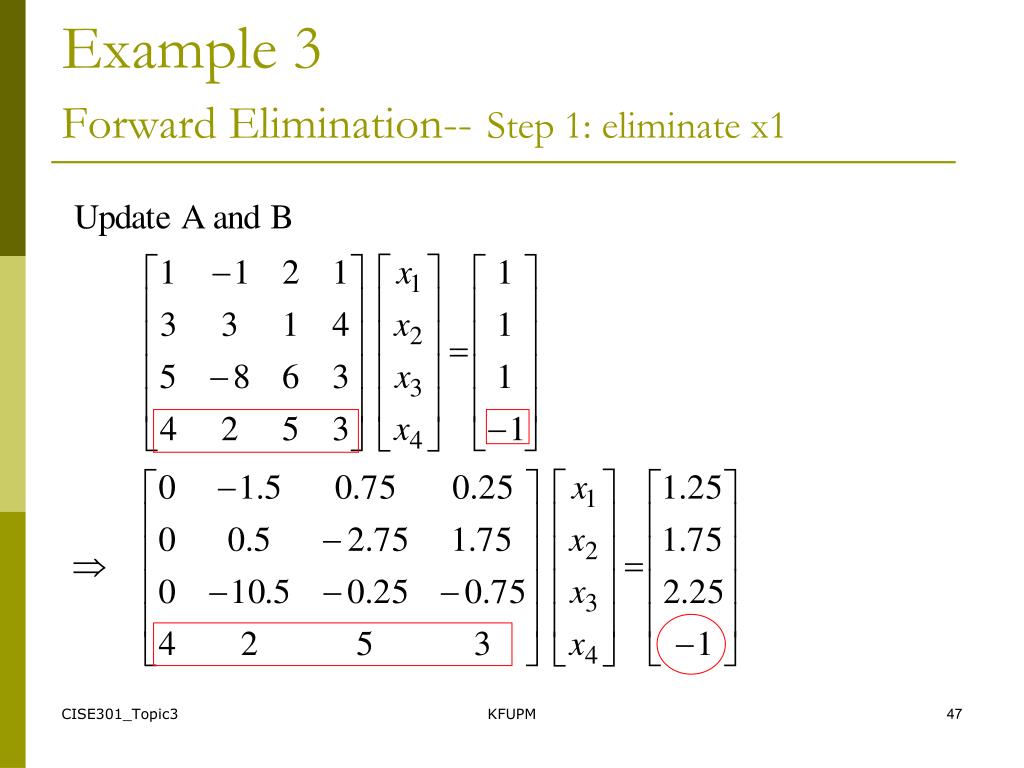 Example 3
Forward Elimination-- Step 1: eliminate x1

Update A and B

$\begin{bmatrix} 1 & -1 & 2 & 1 \\ 3 & 3 & 1 & 4 \\ 5 & -8 & 6 & 3 \\ 4 & 2 & 5 & 3 \end{bmatrix} \begin{bmatrix} x_1 \\ x_2 \\ x_3 \\ x_4 \end{bmatrix} = \begin{bmatrix} 1 \\ 1 \\ 1 \\ -1 \end{bmatrix}$

$\Rightarrow \begin{bmatrix} 0 & -1.5 & 0.75 & 0.25 \\ 0 & 0.5 & -2.75 & 1.75 \\ 0 & -10.5 & -0.25 & -0.75 \\ 4 & 2 & 5 & 3 \end{bmatrix} \begin{bmatrix} x_1 \\ x_2 \\ x_3 \\ x_4 \end{bmatrix} = \begin{bmatrix} 1.25 \\ 1.75 \\ 2.25 \\ -1 \end{bmatrix}$

CISE301_Topic3
KFUPM
47